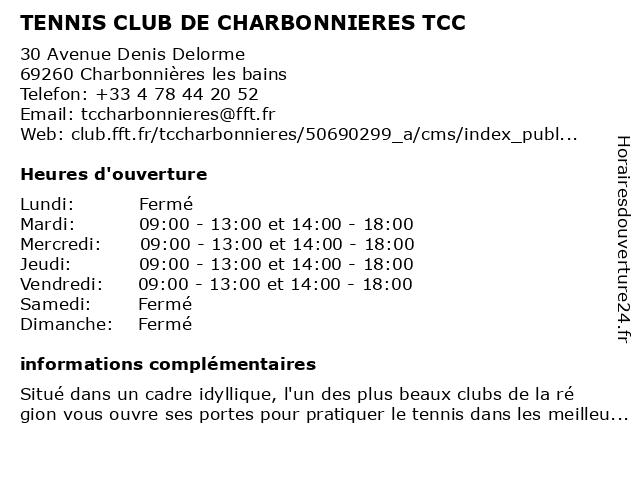 TENNIS CLUB DE CHARBONNIERES TCC

30 Avenue Denis Delorme
69260 Charbonnières les bains
Telefon: +33 4 78 44 20 52
Email: tccharbonnieres@fft.fr
Web: club.fft.fr/tccharbonnieres/50690299_a/cms/index_publ...

Heures d'ouverture

| | |
|---|---|
| Lundi: | Fermé |
| Mardi: | 09:00 - 13:00 et 14:00 - 18:00 |
| Mercredi: | 09:00 - 13:00 et 14:00 - 18:00 |
| Jeudi: | 09:00 - 13:00 et 14:00 - 18:00 |
| Vendredi: | 09:00 - 13:00 et 14:00 - 18:00 |
| Samedi: | Fermé |
| Dimanche: | Fermé |

informations complémentaires

Situé dans un cadre idyllique, l'un des plus beaux clubs de la ré gion vous ouvre ses portes pour pratiquer le tennis dans les meilleu...

Horairesdouverture24.fr